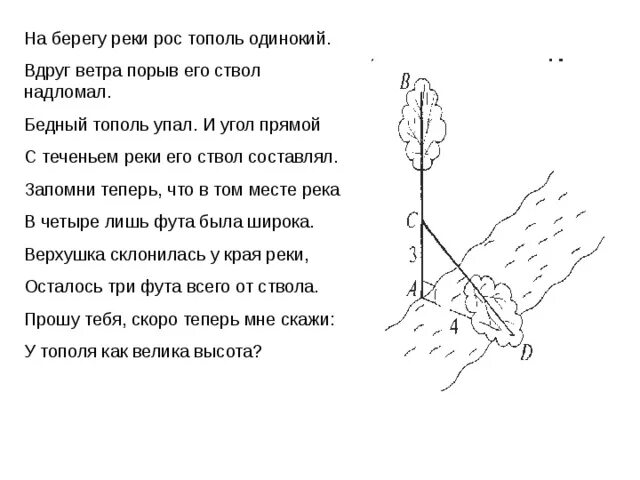 На берегу реки рос тополь одинокий.

Вдруг ветра порыв его ствол надломал.

Бедный тополь упал. И угол прямой

С теченьем реки его ствол составлял.

Запомни теперь, что в том месте река

В четыре лишь фута была широка.

Верхушка склонилась у края реки,

Осталось три фута всего от ствола.

Прошу тебя, скоро теперь мне скажи:

У тополя как велика высота?

B

C

3

A

4

D